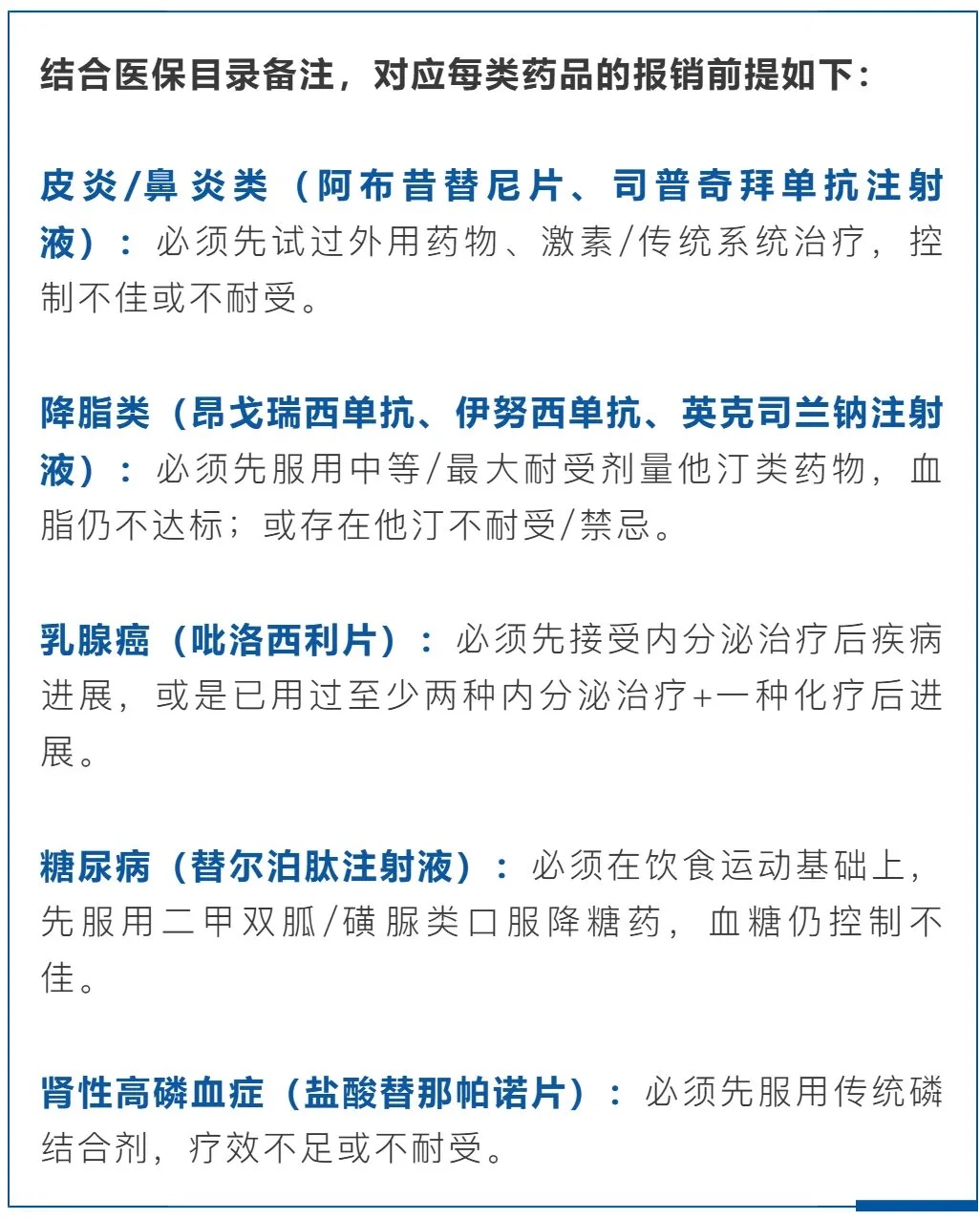 结合医保目录备注，对应每类药品的报销前提如下：

皮炎/鼻炎类（阿布昔替尼片、司普奇拜单抗注射液）：必须先试过外用药物、激素/传统系统治疗，控制不佳或不耐受。

降脂类（昂戈瑞西单抗、伊努西单抗、英克司兰钠注射液）：必须先服用中等/最大耐受剂量他汀类药物，血脂仍不达标；或存在他汀不耐受/禁忌。

乳腺癌（吡洛西利片）：必须先接受内分泌治疗后疾病进展，或是已用过至少两种内分泌治疗+一种化疗后进展。

糖尿病（替尔泊肽注射液）：必须在饮食运动基础上，先服用二甲双胍/磺脲类口服降糖药，血糖仍控制不佳。

肾性高磷血症（盐酸替那帕诺片）：必须先服用传统磷结合剂，疗效不足或不耐受。